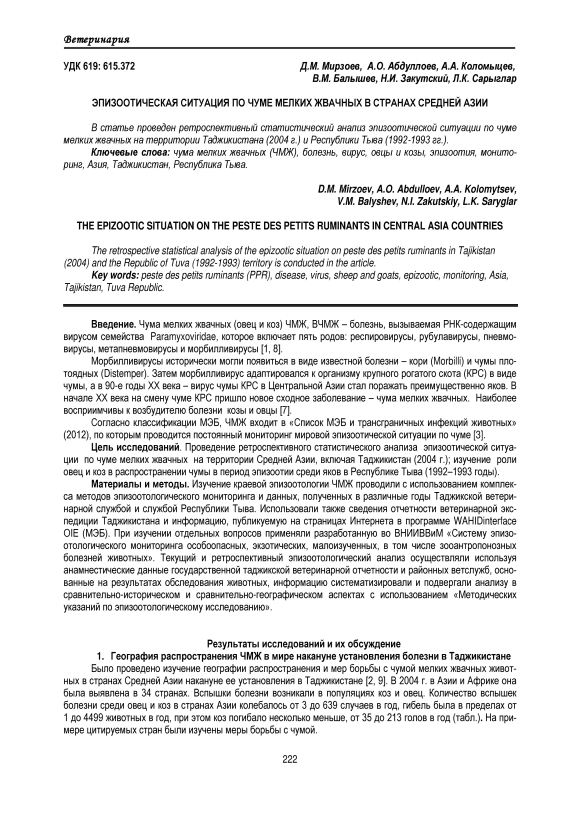 Ветеринария

УДК 619: 615.372

Д.М. Мирзоев, А.О. Абдуллоев, А.А. Коломыцев, В.М. Балышев, Н.И. Закутский, Л.К. Сарыглар

ЭПИЗООТИЧЕСКАЯ СИТУАЦИЯ ПО ЧУМЕ МЕЛКИХ ЖВАЧНЫХ В СТРАНАХ СРЕДНЕЙ АЗИИ

В статье проведен ретроспективный статистический анализ эпизоотической ситуации по чуме мелких жвачных на территории Таджикистана (2004 г.) и Республики Тыва (1992-1993 гг.).

Ключевые слова: чума мелких жвачных (ЧМЖ), болезнь, вирус, овцы и козы, эпизоотия, мониторинг, Азия, Таджикистан, Республика Тыва.

D.M. Mirzoev, A.O. Abdulloev, A.A. Kolomytsev, V.M. Balyshev, N.I. Zakutskiy, L.K. Saryglar

THE EPIZOOTIC SITUATION ON THE PESTE DES PETITS RUMINANTS IN CENTRAL ASIA COUNTRIES

The retrospective statistical analysis of the epizootic situation on peste des petits ruminants in Tajikistan (2004) and the Republic of Tuva (1992-1993) territory is conducted in the article.

Key words: peste des petits ruminants (PPR), disease, virus, sheep and goats, epizootic, monitoring, Asia, Tajikistan, Tuva Republic.

Введение. Чума мелких жвачных (овец и коз) ЧМЖ, ВЧМЖ – болезнь, вызываемая РНК-содержащим вирусом семейства Paramyxoviridae, которое включает пять родов: респировирусы, рубулавирусы, пневмовирусы, метапневмовирусы и морбилливирусы [1, 8].

Морбилливирусы исторически могли появиться в виде известной болезни – кори (Morbilli) и чумы плотоядных (Distemper). Затем морбилливирус адаптировался к организму крупного рогатого скота (КРС) в виде чумы, а в 90-е годы XX века – вирус чумы КРС в Центральной Азии стал поражать преимущественно яков. В начале XX века на смену чуме КРС пришло новое сходное заболевание – чума мелких жвачных. Наиболее восприимчивы к возбудителю болезни козы и овцы [7].

Согласно классификации МЭБ, ЧМЖ входит в «Список МЭБ и трансграничных инфекций животных» (2012), по которым проводится постоянный мониторинг мировой эпизоотической ситуации по чуме [3].

Цель исследований. Проведение ретроспективного статистического анализа эпизоотической ситуации по чуме мелких жвачных на территории Средней Азии, включая Таджикистан (2004 г.); изучение роли овец и коз в распространении чумы в период эпизоотии среди яков в Республике Тыва (1992–1993 годы).

Материалы и методы. Изучение краевой эпизоотологии ЧМЖ проводили с использованием комплекса методов эпизоотологического мониторинга и данных, полученных в различные годы Таджикской ветеринарной службой и службой Республики Тыва. Использовали также сведения отчетности ветеринарной экспедиции Таджикистана и информацию, публикуемую на страницах Интернета в программе WAHIDinterface OIE (МЭБ). При изучении отдельных вопросов применяли разработанную во ВНИИВВиМ «Систему эпизоотологического мониторинга особоопасных, экзотических, малоизученных, в том числе зооантропонозных болезней животных». Текущий и ретроспективный эпизоотологический анализ осуществляли используя анамнестические данные государственной таджикской ветеринарной отчетности и районных ветслужб, основанные на результатах обследования животных, информацию систематизировали и подвергали анализу в сравнительно-историческом и сравнительно-географическом аспектах с использованием «Методических указаний по эпизоотологическому исследованию».

Результаты исследований и их обсуждение

1. География распространения ЧМЖ в мире накануне установления болезни в Таджикистане

Было проведено изучение географии распространения и мер борьбы с чумой мелких жвачных животных в странах Средней Азии накануне ее установления в Таджикистане [2, 9]. В 2004 г. в Азии и Африке она была выявлена в 34 странах. Вспышки болезни возникали в популяциях коз и овец. Количество вспышек болезни среди овец и коз в странах Азии колебалось от 3 до 639 случаев в год, гибель была в пределах от 1 до 4499 животных в год, при этом коз погибало несколько меньше, от 35 до 213 голов в год (табл.). На примере цитируемых стран были изучены меры борьбы с чумой.

222